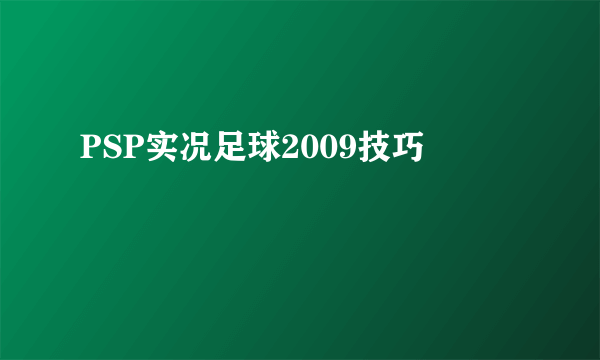 PSP实况足球2009技巧